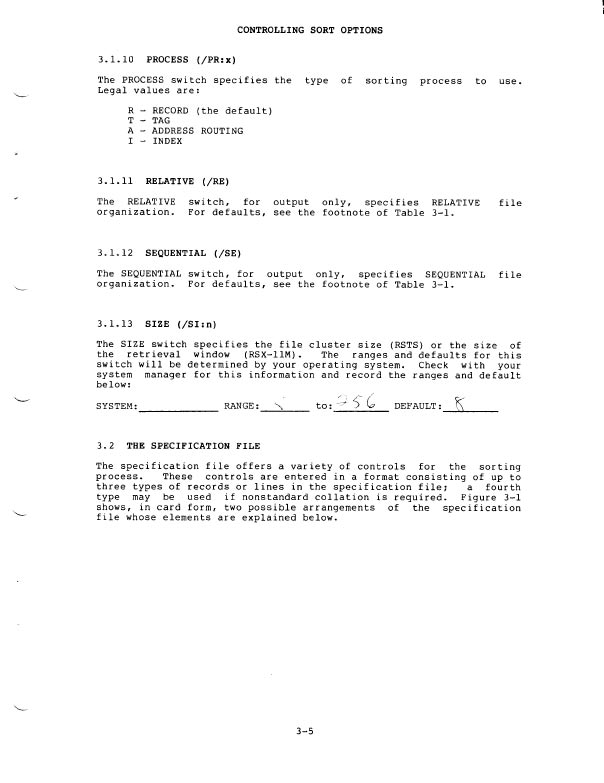 CONTROLLING SORT OPTIONS

3.1.10 PROCESS (/PR:x)

The PROCESS switch specifies the type of sorting process to use. Legal values are:

R - RECORD (the default)
T - TAG
A - ADDRESS ROUTING
I - INDEX

3.1.11 RELATIVE (/RE)

The RELATIVE switch, for output only, specifies RELATIVE file organization. For defaults, see the footnote of Table 3-1.

3.1.12 SEQUENTIAL (/SE)

The SEQUENTIAL switch, for output only, specifies SEQUENTIAL file organization. For defaults, see the footnote of Table 3-1.

3.1.13 SIZE (/SI:n)

The SIZE switch specifies the file cluster size (RSTS) or the size of the retrieval window (RSX-11M). The ranges and defaults for this switch will be determined by your operating system. Check with your system manager for this information and record the ranges and default below:

SYSTEM:____________ RANGE: 1 to: 256 DEFAULT: 8

3.2 THE SPECIFICATION FILE

The specification file offers a variety of controls for the sorting process. These controls are entered in a format consisting of up to three types of records or lines in the specification file; a fourth type may be used if nonstandard collation is required. Figure 3-1 shows, in card form, two possible arrangements of the specification file whose elements are explained below.

3-5